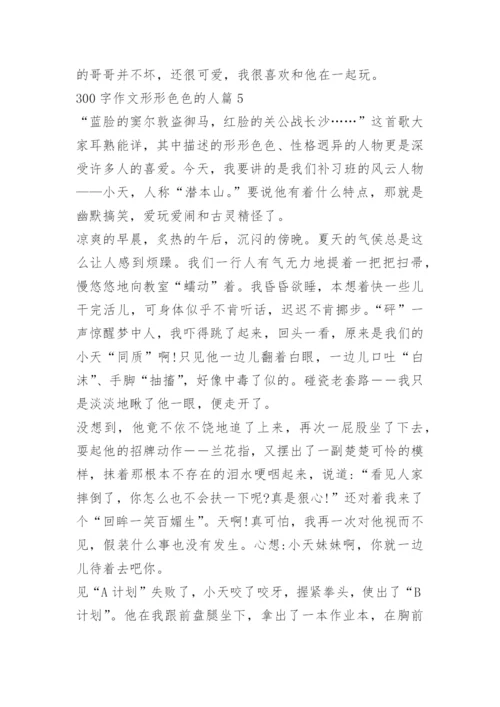 的哥哥并不坏，还很可爱，我很喜欢和他在一起玩。

300字作文形形色色的人篇5

“蓝脸的窦尔敦盗御马，红脸的关公战长沙……”这首歌大家耳熟能详，其中描述的形形色色、性格迥异的人物更是深受许多人的喜爱。今天，我要讲的是我们补习班的风云人物——小天，人称“潜本山。”要说他有着什么特点，那就是幽默搞笑，爱玩爱闹和古灵精怪了。

凉爽的早晨，炙热的午后，沉闷的傍晚。夏天的气侯总是这么让人感到烦躁。我们一行人有气无力地提着一把把扫帚，慢悠悠地向教室“蠕动”着。我昏昏欲睡，本想着快一些儿干完活儿，可身体似乎不肯听话，迟迟不肯挪步。“砰”一声惊醒梦中人，我吓得跳了起来，回头一看，原来是我们的小天“同质”啊!只见他一边儿翻着白眼，一边儿口吐“白沫”、手脚“抽搐”，好像中毒了似的。碰瓷老套路——我只是淡淡地瞅了他一眼，便走开了。

没想到，他竟不依不饶地追了上来，再次一屁股坐了下去，耍起他的招牌动作——兰花指，又摆出了一副楚楚可怜的模样，抹着那根本不存在的泪水哽咽起来，说道:“看见人家摔倒了，你怎么也不会扶一下呢?真是狠心!”还对着我来了个“回眸一笑百媚生”。天啊!真可怕，我再一次对他视而不见，假装什么事也没有发生。心想:小天妹妹啊，你就一边儿待着去吧你。

见“A计划”失败了，小天咬了咬牙，握紧拳头，使出了“B计划”。他在我跟前盘腿坐下，拿出了一本作业本，在胸前